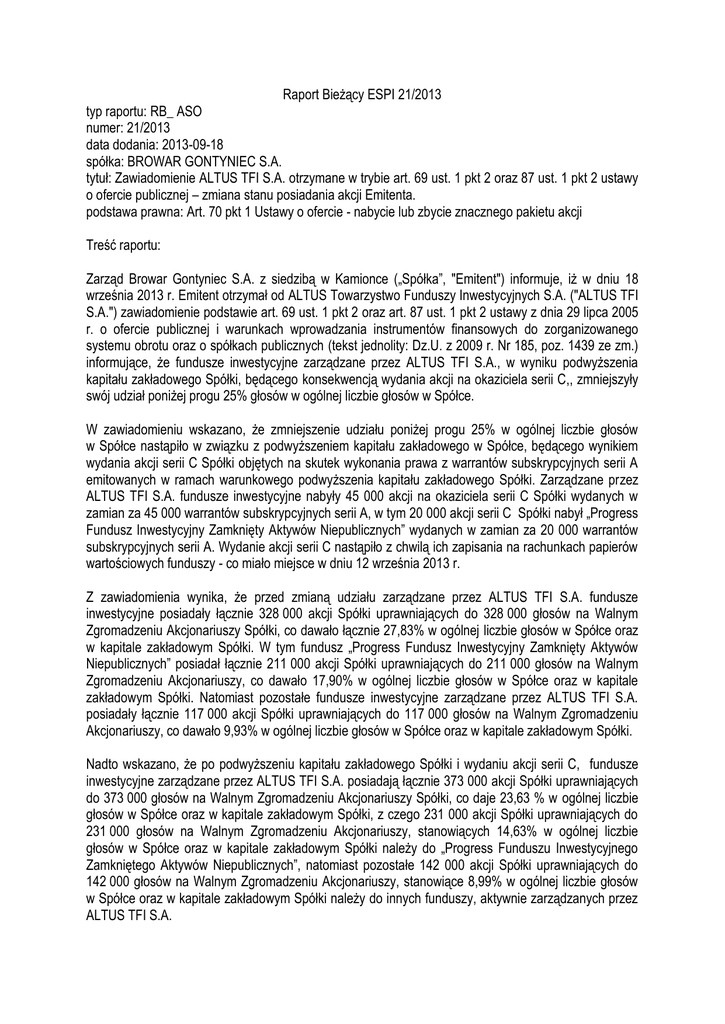 Raport Bieżący ESPI 21/2013

typ raportu: RB_ ASO
numer: 21/2013
data dodania: 2013-09-18
spółka: BROWAR GONTYNIEC S.A.
tytuł: Zawiadomienie ALTUS TFI S.A. otrzymane w trybie art. 69 ust. 1 pkt 2 oraz 87 ust. 1 pkt 2 ustawy o ofercie publicznej – zmiana stanu posiadania akcji Emitenta.
podstawa prawna: Art. 70 pkt 1 Ustawy o ofercie - nabycie lub zbycie znacznego pakietu akcji

Treść raportu:

Zarząd Browar Gontyniec S.A. z siedzibą w Kamionce („Spółka", "Emitent") informuje, iż w dniu 18 września 2013 r. Emitent otrzymał od ALTUS Towarzystwo Funduszy Inwestycyjnych S.A. ("ALTUS TFI S.A.") zawiadomienie podstawie art. 69 ust. 1 pkt 2 oraz art. 87 ust. 1 pkt 2 ustawy z dnia 29 lipca 2005 r. o ofercie publicznej i warunkach wprowadzania instrumentów finansowych do zorganizowanego systemu obrotu oraz o spółkach publicznych (tekst jednolity: Dz.U. z 2009 r. Nr 185, poz. 1439 ze zm.) informujące, że fundusze inwestycyjne zarządzane przez ALTUS TFI S.A., w wyniku podwyższenia kapitału zakładowego Spółki, będącego konsekwencją wydania akcji na okaziciela serii C,, zmniejszyły swój udział poniżej progu 25% głosów w ogólnej liczbie głosów w Spółce.

W zawiadomieniu wskazano, że zmniejszenie udziału poniżej progu 25% w ogólnej liczbie głosów w Spółce nastąpiło w związku z podwyższeniem kapitału zakładowego w Spółce, będącego wynikiem wydania akcji serii C Spółki objętych na skutek wykonania prawa z warrantów subskrypcyjnych serii A emitowanych w ramach warunkowego podwyższenia kapitału zakładowego Spółki. Zarządzane przez ALTUS TFI S.A. fundusze inwestycyjne nabyły 45 000 akcji na okaziciela serii C Spółki wydanych w zamian za 45 000 warrantów subskrypcyjnych serii A, w tym 20 000 akcji serii C Spółki nabył „Progress Fundusz Inwestycyjny Zamknięty Aktywów Niepublicznych" wydanych w zamian za 20 000 warrantów subskrypcyjnych serii A. Wydanie akcji serii C nastąpiło z chwilą ich zapisania na rachunkach papierów wartościowych funduszy - co miało miejsce w dniu 12 września 2013 r.

Z zawiadomienia wynika, że przed zmianą udziału zarządzane przez ALTUS TFI S.A. fundusze inwestycyjne posiadały łącznie 328 000 akcji Spółki uprawniających do 328 000 głosów na Walnym Zgromadzeniu Akcjonariuszy Spółki, co dawało łącznie 27,83% w ogólnej liczbie głosów w Spółce oraz w kapitale zakładowym Spółki. W tym fundusz „Progress Fundusz Inwestycyjny Zamknięty Aktywów Niepublicznych" posiadał łącznie 211 000 akcji Spółki uprawniających do 211 000 głosów na Walnym Zgromadzeniu Akcjonariuszy, co dawało 17,90% w ogólnej liczbie głosów w Spółce oraz w kapitale zakładowym Spółki. Natomiast pozostałe fundusze inwestycyjne zarządzane przez ALTUS TFI S.A. posiadały łącznie 117 000 akcji Spółki uprawniających do 117 000 głosów na Walnym Zgromadzeniu Akcjonariuszy, co dawało 9,93% w ogólnej liczbie głosów w Spółce oraz w kapitale zakładowym Spółki.

Nadto wskazano, że po podwyższeniu kapitału zakładowego Spółki i wydaniu akcji serii C, fundusze inwestycyjne zarządzane przez ALTUS TFI S.A. posiadają łącznie 373 000 akcji Spółki uprawniających do 373 000 głosów na Walnym Zgromadzeniu Akcjonariuszy Spółki, co daje 23,63 % w ogólnej liczbie głosów w Spółce oraz w kapitale zakładowym Spółki, z czego 231 000 akcji Spółki uprawniających do 231 000 głosów na Walnym Zgromadzeniu Akcjonariuszy, stanowiących 14,63% w ogólnej liczbie głosów w Spółce oraz w kapitale zakładowym Spółki należy do „Progress Funduszu Inwestycyjnego Zamkniętego Aktywów Niepublicznych", natomiast pozostałe 142 000 akcji Spółki uprawniających do 142 000 głosów na Walnym Zgromadzeniu Akcjonariuszy, stanowiące 8,99% w ogólnej liczbie głosów w Spółce oraz w kapitale zakładowym Spółki należy do innych funduszy, aktywnie zarządzanych przez ALTUS TFI S.A.